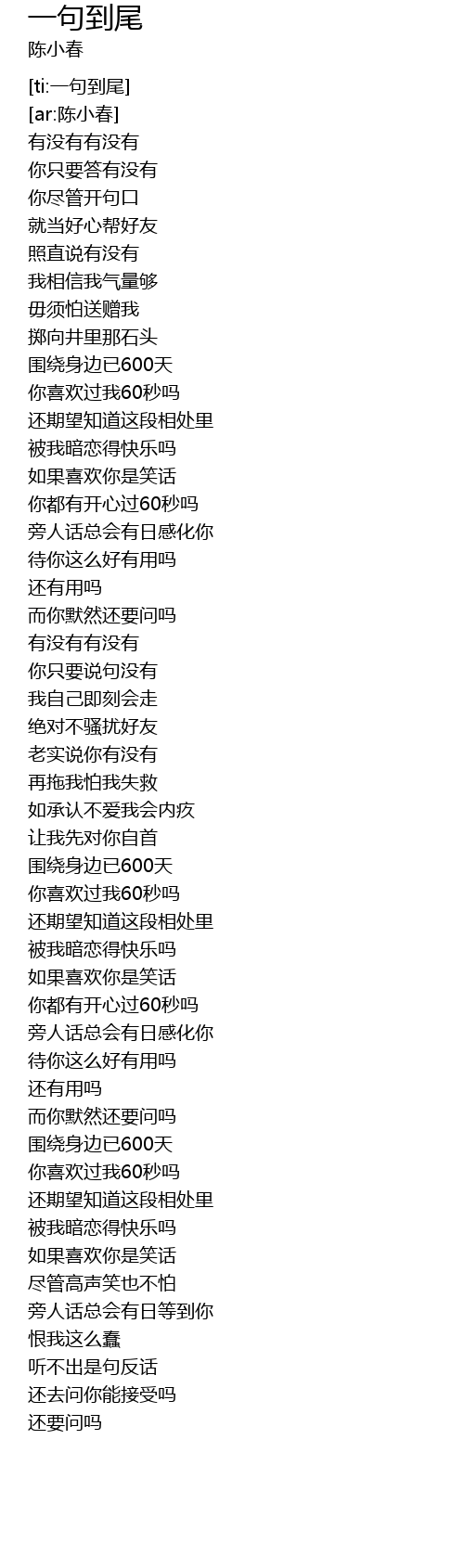 一句到尾
陈小春

[ti:一句到尾]
[ar:陈小春]
有没有有没有
你只要答有没有
你尽管开句口
就当好心帮好友
照直说有没有
我相信我气量够
毋须怕送赠我
掷向井里那石头
围绕身边已600天
你喜欢过我60秒吗
还期望知道这段相处里
被我暗恋得快乐吗
如果喜欢你是笑话
你都有开心过60秒吗
旁人话总会有日感化你
待你这么好有用吗
还有用吗
而你默然还要问吗
有没有有没有
你只要说句没有
我自己即刻会走
绝对不骚扰好友
老实说你有没有
再拖我怕我失救
如承认不爱我会内疚
让我先对你自首
围绕身边已600天
你喜欢过我60秒吗
还期望知道这段相处里
被我暗恋得快乐吗
如果喜欢你是笑话
你都有开心过60秒吗
旁人话总会有日感化你
待你这么好有用吗
还有用吗
而你默然还要问吗
围绕身边已600天
你喜欢过我60秒吗
还期望知道这段相处里
被我暗恋得快乐吗
如果喜欢你是笑话
尽管高声笑也不怕
旁人话总会有日等到你
恨我这么蠢
听不出是句反话
还去问你能接受吗
还要问吗